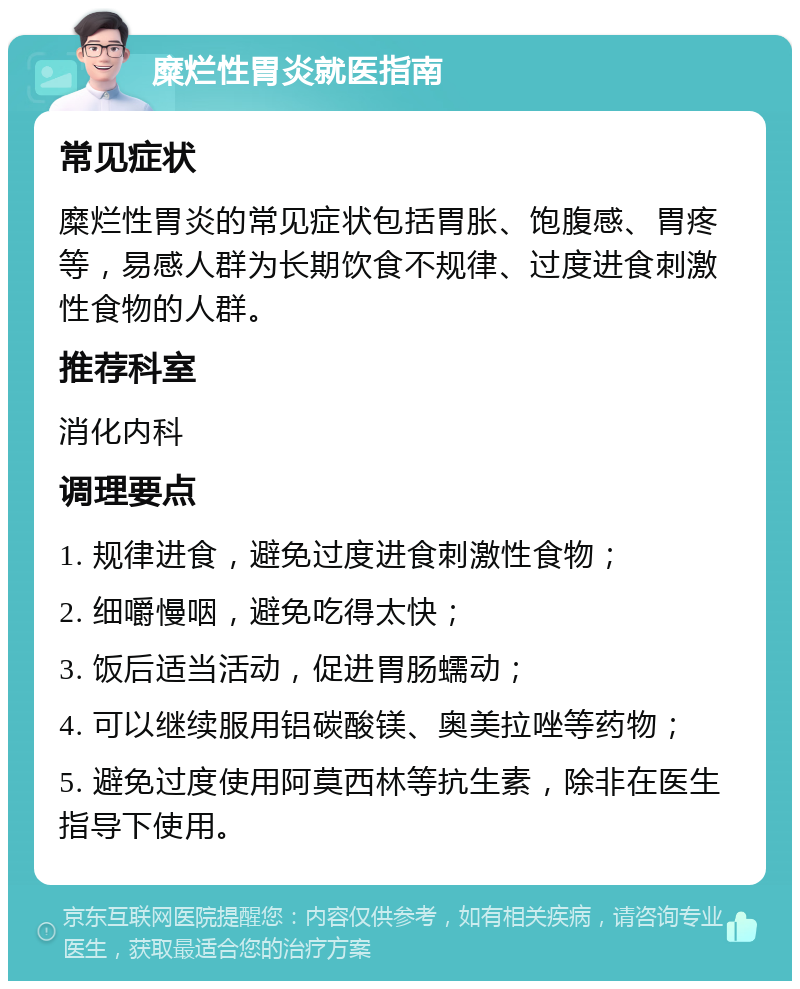 糜烂性胃炎就医指南

常见症状

糜烂性胃炎的常见症状包括胃胀、饱腹感、胃疼等，易感人群为长期饮食不规律、过度进食刺激性食物的人群。

推荐科室

消化内科

调理要点

1. 规律进食，避免过度进食刺激性食物；

2. 细嚼慢咽，避免吃得太快；

3. 饭后适当活动，促进胃肠蠕动；

4. 可以继续服用铝碳酸镁、奥美拉唑等药物；

5. 避免过度使用阿莫西林等抗生素，除非在医生指导下使用。

京东互联网医院提醒您：内容仅供参考，如有相关疾病，请咨询专业医生，获取最适合您的治疗方案